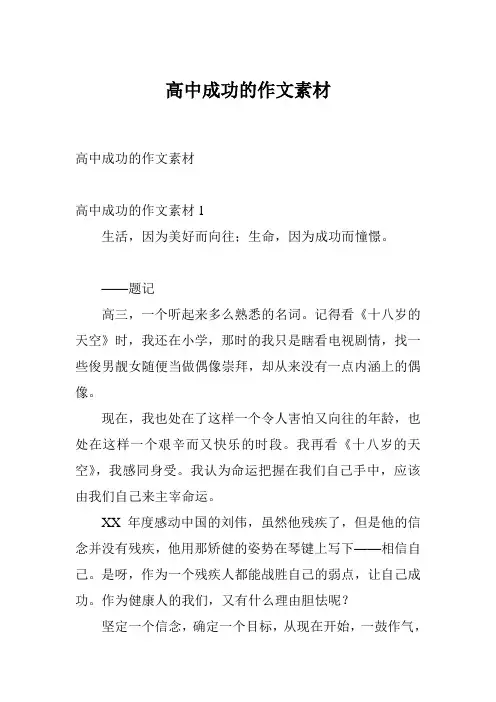 高中成功的作文素材

高中成功的作文素材

高中成功的作文素材 1

生活，因为美好而向往；生命，因为成功而憧憬。

——题记

高三，一个听起来多么熟悉的名词。记得看《十八岁的天空》时，我还在小学，那时的我只是瞎看电视剧情，找一些俊男靓女随便当做偶像崇拜，却从来没有一点内涵上的偶像。

现在，我也处在了这样一个令人害怕又向往的年龄，也处在这样一个艰辛而又快乐的时段。我再看《十八岁的天空》，我感同身受。我认为命运把握在我们自己手中，应该由我们自己来主宰命运。

XX 年度感动中国的刘伟，虽然他残疾了，但是他的信念并没有残疾，他用那矫健的姿势在琴键上写下——相信自己。是呀，作为一个残疾人都能战胜自己的弱点，让自己成功。作为健康人的我们，又有什么理由胆怯呢？

坚定一个信念，确定一个目标，从现在开始，一鼓作气，